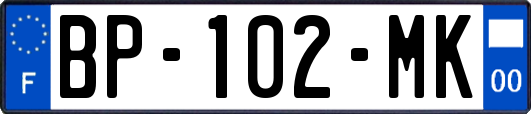 F
BP-102-MK
00